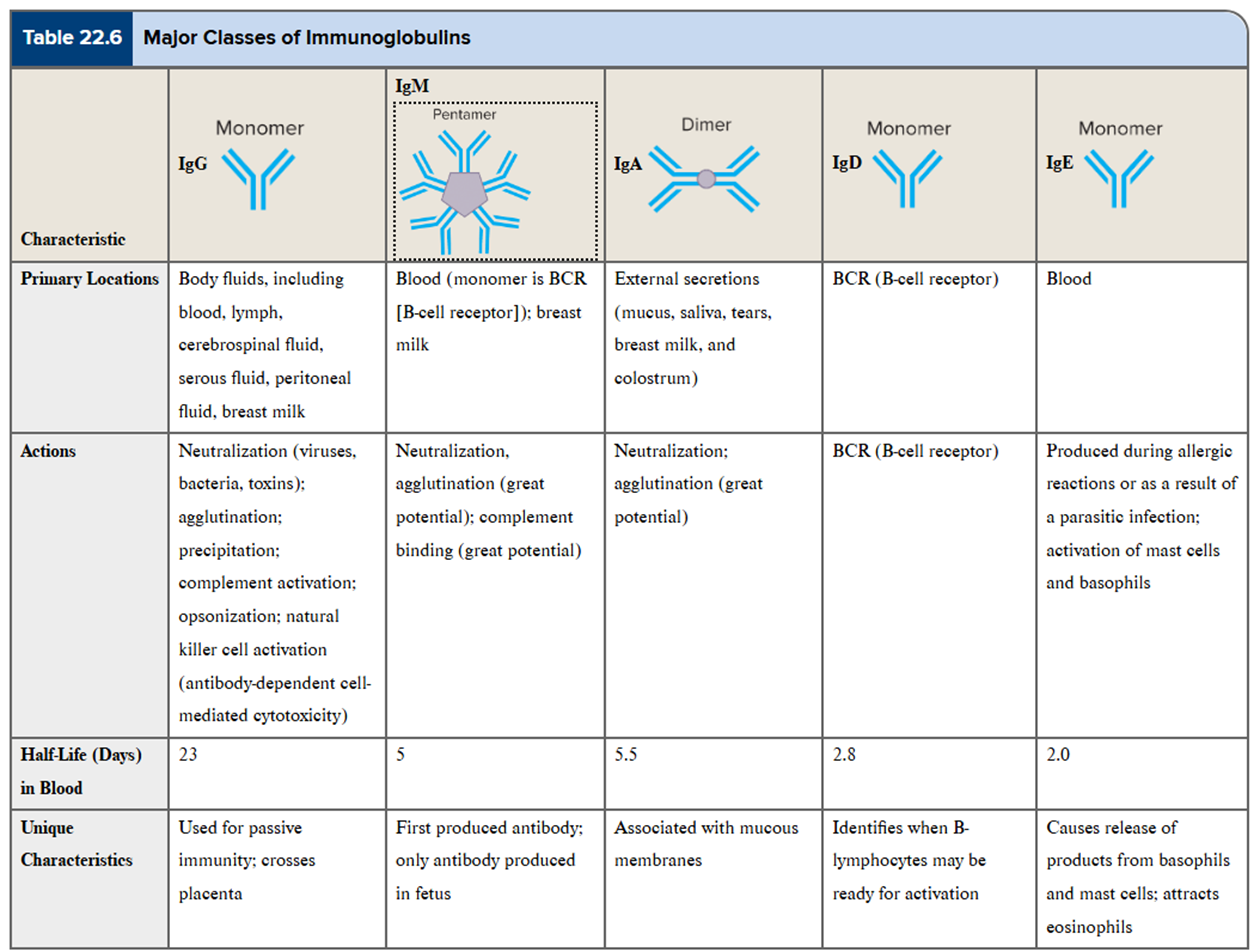 Table 22.6 Major Classes of Immunoglobulins

| Characteristic | Monomer IgG | IgM Pentamer | Dimer IgA | Monomer IgD | Monomer IgE |
|---|---|---|---|---|---|
| Primary Locations | Body fluids, including blood, lymph, cerebrospinal fluid, serous fluid, peritoneal fluid, breast milk | Blood (monomer is BCR [B-cell receptor]); breast milk | External secretions (mucus, saliva, tears, breast milk, and colostrum) | BCR (B-cell receptor) | Blood |
| Actions | Neutralization (viruses, bacteria, toxins); agglutination; precipitation; complement activation; opsonization; natural killer cell activation (antibody-dependent cell-mediated cytotoxicity) | Neutralization, agglutination (great potential); complement binding (great potential) | Neutralization; agglutination (great potential) | BCR (B-cell receptor) | Produced during allergic reactions or as a result of a parasitic infection; activation of mast cells and basophils |
| Half-Life (Days) in Blood | 23 | 5 | 5.5 | 2.8 | 2.0 |
| Unique Characteristics | Used for passive immunity; crosses placenta | First produced antibody; only antibody produced in fetus | Associated with mucous membranes | Identifies when B-lymphocytes may be ready for activation | Causes release of products from basophils and mast cells; attracts eosinophils |